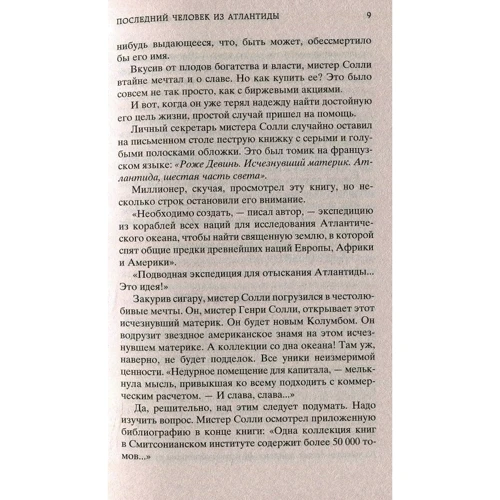 ПОСЛЕДНИЙ ЧЕЛОВЕК ИЗ АТЛАНТИДЫ 9

нибудь выдающееся, что, быть может, обессмертило бы его имя.

Вкусив от плодов богатства и власти, мистер Солли втайне мечтал и о славе. Но как купить ее? Это было совсем не так просто, как с биржевыми акциями.

И вот, когда он уже терял надежду найти достойную его цель жизни, простой случай пришел на помощь.

Личный секретарь мистера Солли случайно оставил на письменном столе пеструю книжку с серыми и голубыми полосками обложки. Это был томик на французском языке: «Роже Девинь. Исчезнувший материк. Атлантида, шестая часть света».

Миллионер, скучая, просмотрел эту книгу, но несколько строк остановили его внимание.

«Необходимо создать, — писал автор, — экспедицию из кораблей всех наций для исследования Атлантического океана, чтобы найти священную землю, в которой спят общие предки древнейших наций Европы, Африки и Америки».

«Подводная экспедиция для отыскания Атлантиды... Это идея!»

Закурив сигару, мистер Солли погрузился в честолюбивые мечты. Он, мистер Генри Солли, открывает этот исчезнувший материк. Он будет новым Колумбом. Он водрузит звездное американское знамя на этом исчезнувшем материке. А коллекции со дна океана! Там уж, наверно, не будет подделок. Все уники неизмеримой ценности. «Недурное помещение для капитала, — мелькнула мысль, привыкшая ко всему подходить с коммерческим расчетом. — И слава, слава...»

Да, решительно, над этим следует подумать. Надо изучить вопрос. Мистер Солли осмотрел приложенную библиографию в конце книги: «Одна коллекция книг в Смитсонианском институте содержит более 50 000 томов...»